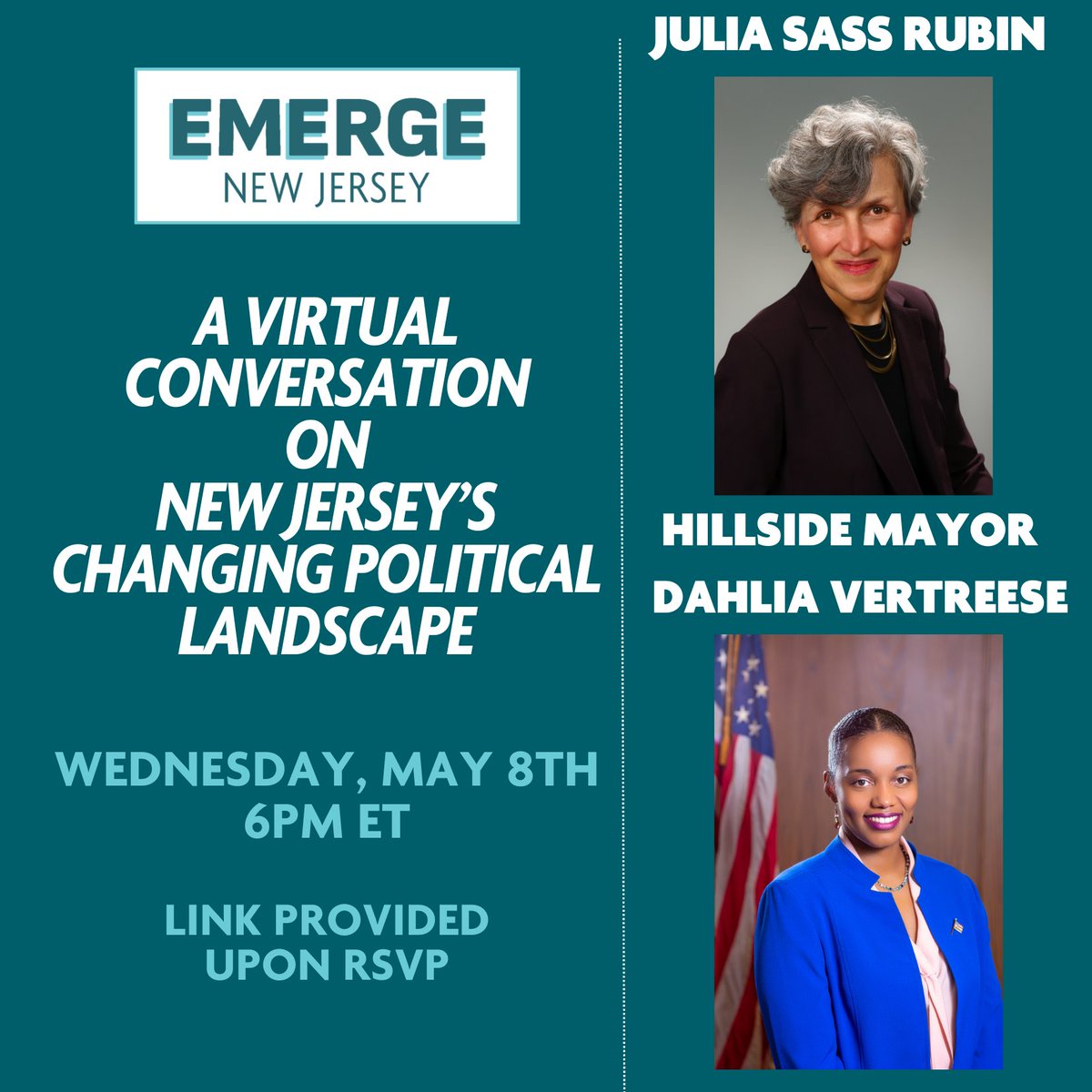 EMERGE
NEW JERSEY

A VIRTUAL CONVERSATION ON NEW JERSEY'S CHANGING POLITICAL LANDSCAPE

WEDNESDAY, MAY 8TH
6PM ET

LINK PROVIDED UPON RSVP

JULIA SASS RUBIN

HILLSIDE MAYOR
DAHLIA VERTREESE